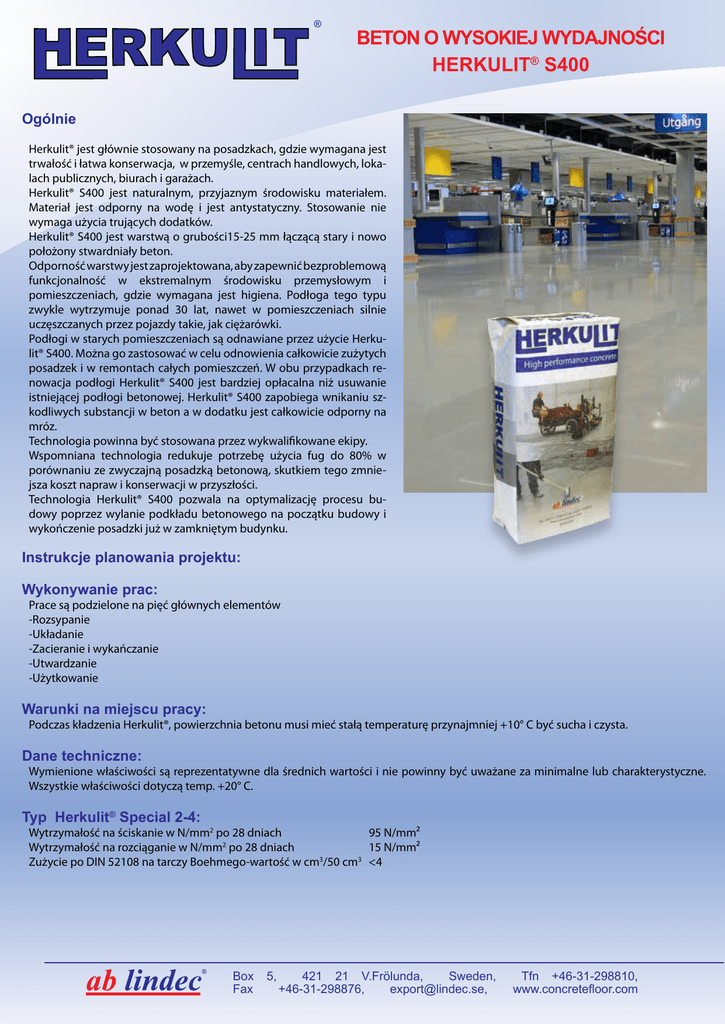 HERKULIT®

BETON O WYSOKIEJ WYDAJNOŚCI
HERKULIT® S400

Ogólnie

Herkulit® jest głównie stosowany na posadzkach, gdzie wymagana jest trwałość i łatwa konserwacja, w przemyśle, centrach handlowych, lokalach publicznych, biurach i garażach.
Herkulit® S400 jest naturalnym, przyjaznym środowisku materiałem. Materiał jest odporny na wodę i jest antystatyczny. Stosowanie nie wymaga użycia trujących dodatków.
Herkulit® S400 jest warstwą o grubości15-25 mm łączącą stary i nowo położony stwardniały beton.
Odporność warstwy jest zaprojektowana, aby zapewnić bezproblemową funkcjonalność w ekstremalnym środowisku przemysłowym i pomieszczeniach, gdzie wymagana jest higiena. Podłoga tego typu zwykle wytrzymuje ponad 30 lat, nawet w pomieszczeniach silnie uczęszczanych przez pojazdy takie, jak ciężarówki.
Podłogi w starych pomieszczeniach są odnawiane przez użycie Herkulit® S400. Można go zastosować w celu odnowienia całkowicie zużytych posadzek i w remontach całych pomieszczeń. W obu przypadkach renowacja podłogi Herkulit® S400 jest bardziej opłacalna niż usuwanie istniejącej podłogi betonowej. Herkulit® S400 zapobiega wnikaniu szkodliwych substancji w beton a w dodatku jest całkowicie odporny na mróz.
Technologia powinna być stosowana przez wykwalifikowane ekipy.
Wspomniana technologia redukuje potrzebę użycia fug do 80% w porównaniu ze zwyczajną posadzką betonową, skutkiem tego zmniejsza koszt napraw i konserwacji w przyszłości.
Technologia Herkulit® S400 pozwala na optymalizację procesu budowy poprzez wylanie podkładu betonowego na początku budowy i wykończenie posadzki już w zamkniętym budynku.

Utgång

HERKULIT
High performance concrete
HERKULIT
ab lindec

Instrukcje planowania projektu:

Wykonywanie prac:
Prace są podzielone na pięć głównych elementów
-Rozsypanie
-Układanie
-Zacieranie i wykańczanie
-Utwardzanie
-Użytkowanie

Warunki na miejscu pracy:
Podczas kładzenia Herkulit®, powierzchnia betonu musi mieć stałą temperaturę przynajmniej +10° C być sucha i czysta.

Dane techniczne:
Wymienione właściwości są reprezentatywne dla średnich wartości i nie powinny być uważane za minimalne lub charakterystyczne.
Wszystkie właściwości dotyczą temp. +20° C.

Typ Herkulit® Special 2-4:
Wytrzymałość na ściskanie w N/mm$^2$ po 28 dniach 95 N/mm$^2$
Wytrzymałość na rozciąganie w N/mm$^2$ po 28 dniach 15 N/mm$^2$
Zużycie po DIN 52108 na tarczy Boehmego-wartość w cm$^3$/50 cm$^3$ <4

ab lindec®
Box 5, 421 21 V.Frölunda, Sweden, Tfn +46-31-298810,
Fax +46-31-298876, export@lindec.se, www.concretefloor.com